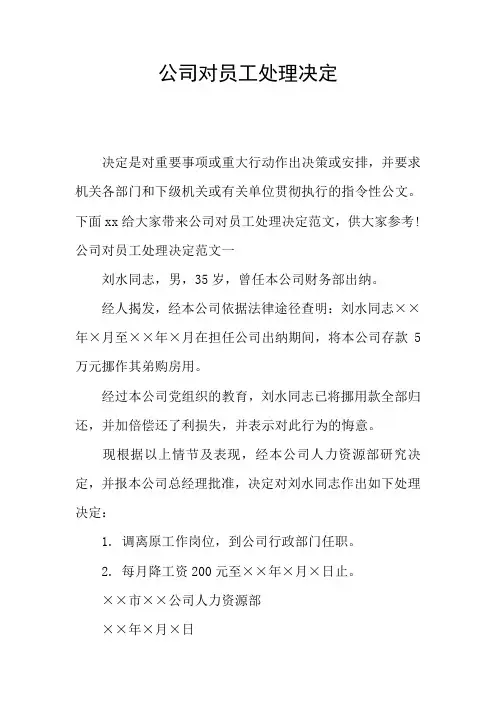 公司对员工处理决定

决定是对重要事项或重大行动作出决策或安排，并要求机关各部门和下级机关或有关单位贯彻执行的指令性公文。下面xx给大家带来公司对员工处理决定范文，供大家参考!

公司对员工处理决定范文一

刘水同志，男，35岁，曾任本公司财务部出纳。

经人揭发，经本公司依据法律途径查明：刘水同志××年×月至××年×月在担任公司出纳期间，将本公司存款5万元挪作其弟购房用。

经过本公司党组织的教育，刘水同志已将挪用款全部归还，并加倍偿还了利损失，并表示对此行为的悔意。

现根据以上情节及表现，经本公司人力资源部研究决定，并报本公司总经理批准，决定对刘水同志作出如下处理决定：

1. 调离原工作岗位，到公司行政部门任职。

2. 每月降工资200元至××年×月×日止。

××市××公司人力资源部

××年×月×日